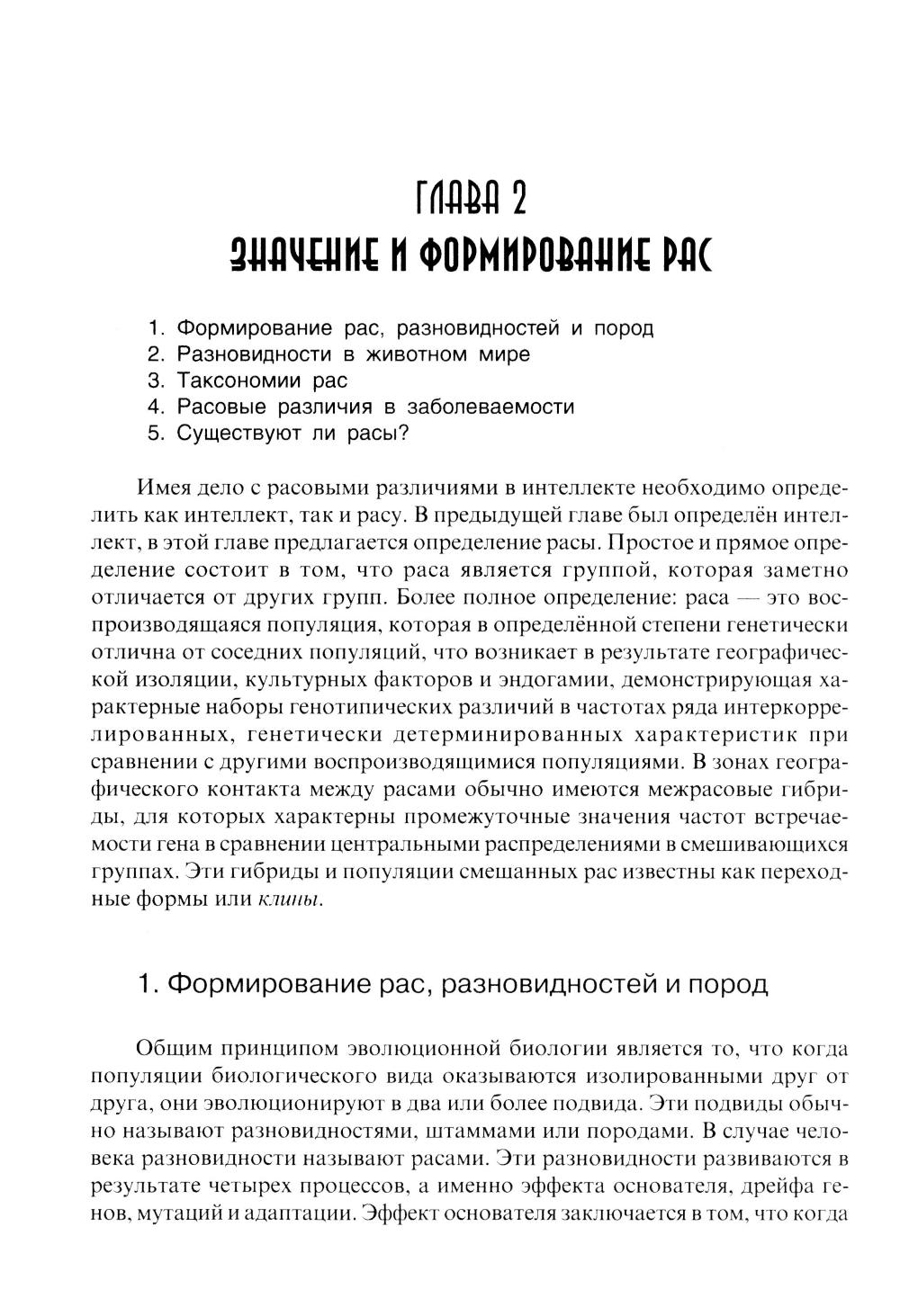 ГЛАВА 2
ЗНАЧЕНИЕ И ФОРМИРОВАНИЕ РАС

1. Формирование рас, разновидностей и пород
2. Разновидности в животном мире
3. Таксономии рас
4. Расовые различия в заболеваемости
5. Существуют ли расы?

Имея дело с расовыми различиями в интеллекте необходимо определить как интеллект, так и расу. В предыдущей главе был определён интеллект, в этой главе предлагается определение расы. Простое и прямое определение состоит в том, что раса является группой, которая заметно отличается от других групп. Более полное определение: раса — это воспроизводящаяся популяция, которая в определённой степени генетически отлична от соседних популяций, что возникает в результате географической изоляции, культурных факторов и эндогамии, демонстрирующая характерные наборы генотипических различий в частотах ряда интеркоррелированных, генетически детерминированных характеристик при сравнении с другими воспроизводящимися популяциями. В зонах географического контакта между расами обычно имеются межрасовые гибриды, для которых характерны промежуточные значения частот встречаемости гена в сравнении центральными распределениями в смешивающихся группах. Эти гибриды и популяции смешанных рас известны как переходные формы или клины.

1. Формирование рас, разновидностей и пород

Общим принципом эволюционной биологии является то, что когда популяции биологического вида оказываются изолированными друг от друга, они эволюционируют в два или более подвида. Эти подвиды обычно называют разновидностями, штаммами или породами. В случае человека разновидности называют расами. Эти разновидности развиваются в результате четырех процессов, а именно эффекта основателя, дрейфа генов, мутаций и адаптации. Эффект основателя заключается в том, что когда